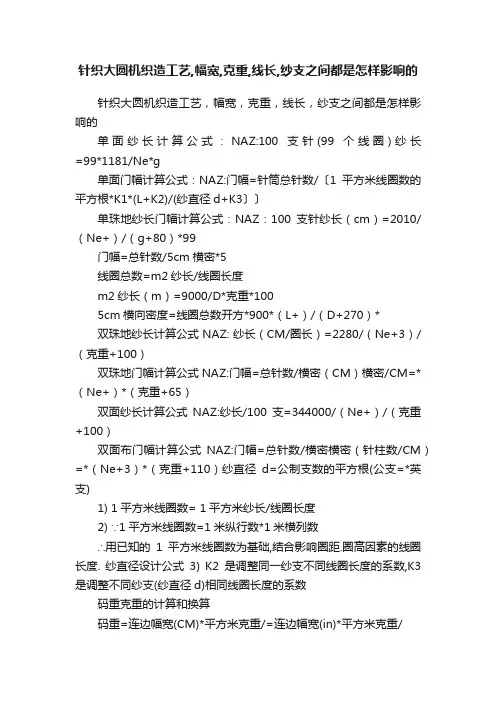 针织大圆机织造工艺,幅宽,克重,线长,纱支之间都是怎样影响的

针织大圆机织造工艺，幅宽，克重，线长，纱支之间都是怎样影响的

单面纱长计算公式：NAZ:100 支针(99 个线圈)纱长=99*1181/Ne*g

单面门幅计算公式：NAZ:门幅=针筒总针数/〔1 平方米线圈数的平方根*K1*(L+K2)/(纱直径 d+K3〕〕

单珠地纱长门幅计算公式：NAZ：100 支针纱长（cm）=2010/（Ne+）/（g+80）*99

门幅=总针数/5cm 横密*5

线圈总数=m2 纱长/线圈长度

m2 纱长（m）=9000/D*克重*100

5cm 横向密度=线圈总数开方*900*（L+）/（D+270）*

双珠地纱长计算公式 NAZ: 纱长（CM/圈长）=2280/（Ne+3）/（克重+100）

双珠地门幅计算公式 NAZ:门幅=总针数/横密（CM）横密/CM=*（Ne+）*（克重+65）

双面纱长计算公式 NAZ:纱长/100 支=344000/（Ne+）/（克重+100）

双面布门幅计算公式 NAZ:门幅=总针数/横密横密（针柱数/CM）=*（Ne+3）*（克重+110）纱直径 d=公制支数的平方根(公支=*英支)

1) 1 平方米线圈数= 1 平方米纱长/线圈长度

2) ∵1 平方米线圈数=1 米纵行数*1 米横列数

∴用已知的 1 平方米线圈数为基础,结合影响圈距.圈高因素的线圈长度. 纱直径设计公式 3) K2 是调整同一纱支不同线圈长度的系数,K3 是调整不同纱支(纱直径 d)相同线圈长度的系数

码重克重的计算和换算

码重=连边幅宽(CM)*平方米克重/=连边幅宽(in)*平方米克重/